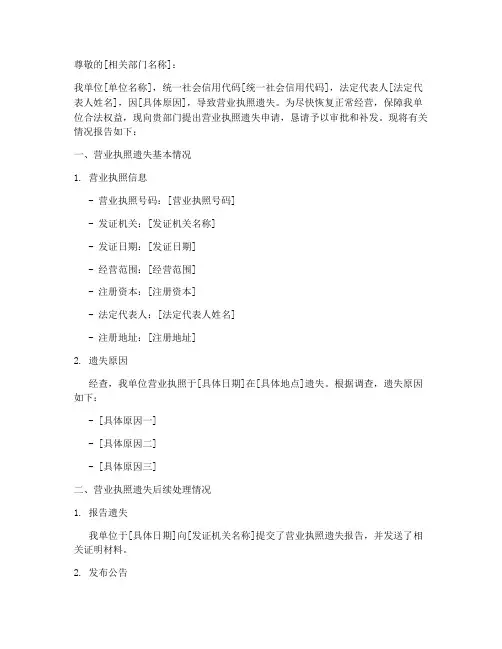 尊敬的[相关部门名称]：

我单位[单位名称]，统一社会信用代码[统一社会信用代码]，法定代表人[法定代表人姓名]，因[具体原因]，导致营业执照遗失。为尽快恢复正常经营，保障我单位合法权益，现向贵部门提出营业执照遗失申请，恳请予以审批和补发。现将有关情况报告如下：

一、营业执照遗失基本情况

1. 营业执照信息

- 营业执照号码：[营业执照号码]

- 发证机关：[发证机关名称]

- 发证日期：[发证日期]

- 经营范围：[经营范围]

- 注册资本：[注册资本]

- 法定代表人：[法定代表人姓名]

- 注册地址：[注册地址]

2. 遗失原因

经查，我单位营业执照于[具体日期]在[具体地点]遗失。根据调查，遗失原因如下：

- [具体原因一]

- [具体原因二]

- [具体原因三]

二、营业执照遗失后续处理情况

1. 报告遗失

我单位于[具体日期]向[发证机关名称]提交了营业执照遗失报告，并发送了相关证明材料。

2. 发布公告